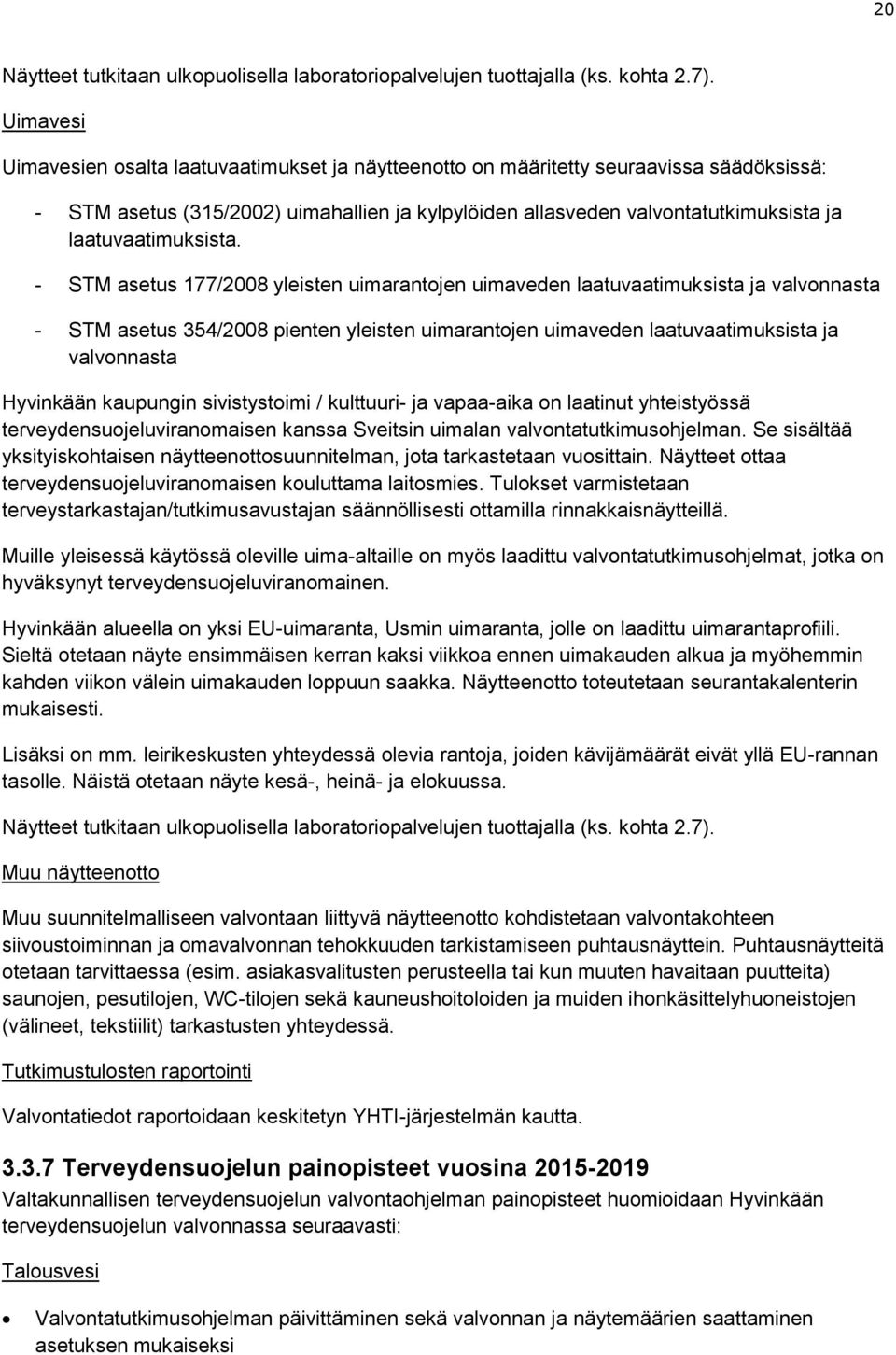 20

Näytteet tutkitaan ulkopuolisella laboratoriopalvelujen tuottajalla (ks. kohta 2.7).

Uimavesi

Uimavesien osalta laatuvaatimukset ja näytteenotto on määritetty seuraavissa säädöksissä:

- STM asetus (315/2002) uimahallien ja kylpylöiden allasveden valvontatutkimuksista ja laatuvaatimuksista.

- STM asetus 177/2008 yleisten uimarantojen uimaveden laatuvaatimuksista ja valvonnasta

- STM asetus 354/2008 pienten yleisten uimarantojen uimaveden laatuvaatimuksista ja valvonnasta

Hyvinkään kaupungin sivistystoimi / kulttuuri- ja vapaa-aika on laatinut yhteistyössä terveydensuojeluviranomaisen kanssa Sveitsin uimalan valvontatutkimusohjelman. Se sisältää yksityiskohtaisen näytteenottosuunnitelman, jota tarkastetaan vuosittain. Näytteet ottaa terveydensuojeluviranomaisen kouluttama laitosmies. Tulokset varmistetaan terveystarkastajan/tutkimusavustajan säännöllisesti ottamilla rinnakkaisnäytteillä.

Muille yleisessä käytössä oleville uima-altaille on myös laadittu valvontatutkimusohjelmat, jotka on hyväksynyt terveydensuojeluviranomainen.

Hyvinkään alueella on yksi EU-uimaranta, Usmin uimaranta, jolle on laadittu uimarantaprofiili. Sieltä otetaan näyte ensimmäisen kerran kaksi viikkoa ennen uimakauden alkua ja myöhemmin kahden viikon välein uimakauden loppuun saakka. Näytteenotto toteutetaan seurantakalenterin mukaisesti.

Lisäksi on mm. leirikeskusten yhteydessä olevia rantoja, joiden kävijämäärät eivät yllä EU-rannan tasolle. Näistä otetaan näyte kesä-, heinä- ja elokuussa.

Näytteet tutkitaan ulkopuolisella laboratoriopalvelujen tuottajalla (ks. kohta 2.7).

Muu näytteenotto

Muu suunnitelmalliseen valvontaan liittyvä näytteenotto kohdistetaan valvontakohteen siivoustoiminnan ja omavalvonnan tehokkuuden tarkistamiseen puhtausnäyttein. Puhtausnäytteitä otetaan tarvittaessa (esim. asiakasvalitusten perusteella tai kun muuten havaitaan puutteita) saunojen, pesutilojen, WC-tilojen sekä kauneushoitoloiden ja muiden ihonkäsittelyhuoneistojen (välineet, tekstiilit) tarkastusten yhteydessä.

Tutkimustulosten raportointi

Valvontatiedot raportoidaan keskitetyn YHTI-järjestelmän kautta.

3.3.7 Terveydensuojelun painopisteet vuosina 2015-2019

Valtakunnallisen terveydensuojelun valvontaohjelman painopisteet huomioidaan Hyvinkään terveydensuojelun valvonnassa seuraavasti:

Talousvesi

• Valvontatutkimusohjelman päivittäminen sekä valvonnan ja näytemäärien saattaminen asetuksen mukaiseksi